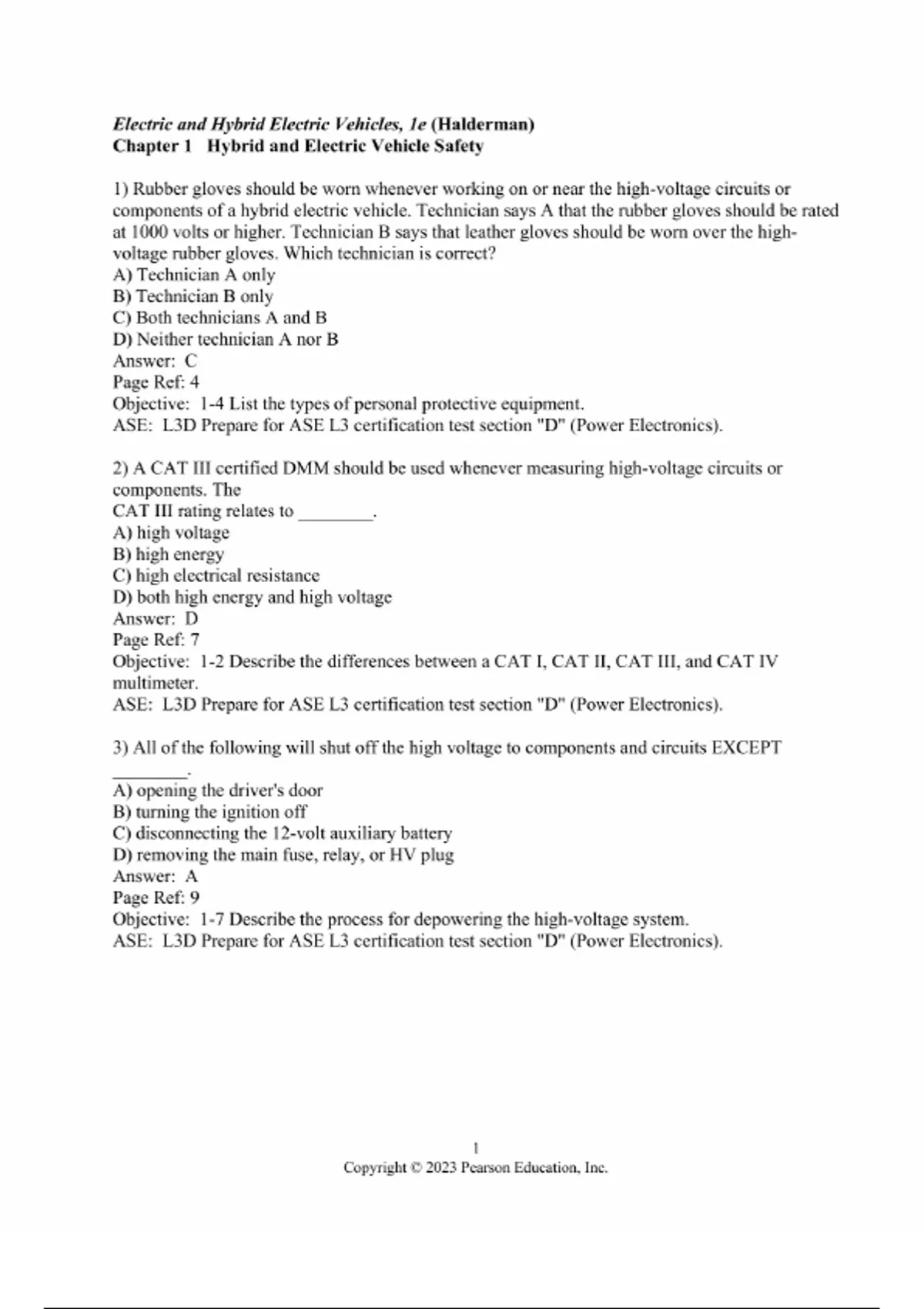 Electric and Hybrid Electric Vehicles, 1e (Halderman)
Chapter 1 Hybrid and Electric Vehicle Safety

1) Rubber gloves should be worn whenever working on or near the high-voltage circuits or components of a hybrid electric vehicle. Technician says A that the rubber gloves should be rated at 1000 volts or higher. Technician B says that leather gloves should be worn over the high-voltage rubber gloves. Which technician is correct?
A) Technician A only
B) Technician B only
C) Both technicians A and B
D) Neither technician A nor B
Answer: C
Page Ref: 4
Objective: 1-4 List the types of personal protective equipment.
ASE: L3D Prepare for ASE L3 certification test section "D" (Power Electronics).

2) A CAT III certified DMM should be used whenever measuring high-voltage circuits or components. The
CAT III rating relates to ________.
A) high voltage
B) high energy
C) high electrical resistance
D) both high energy and high voltage
Answer: D
Page Ref: 7
Objective: 1-2 Describe the differences between a CAT I, CAT II, CAT III, and CAT IV multimeter.
ASE: L3D Prepare for ASE L3 certification test section "D" (Power Electronics).

3) All of the following will shut off the high voltage to components and circuits EXCEPT ________.
A) opening the driver's door
B) turning the ignition off
C) disconnecting the 12-volt auxiliary battery
D) removing the main fuse, relay, or HV plug
Answer: A
Page Ref: 9
Objective: 1-7 Describe the process for depowering the high-voltage system.
ASE: L3D Prepare for ASE L3 certification test section "D" (Power Electronics).

1
Copyright © 2023 Pearson Education, Inc.